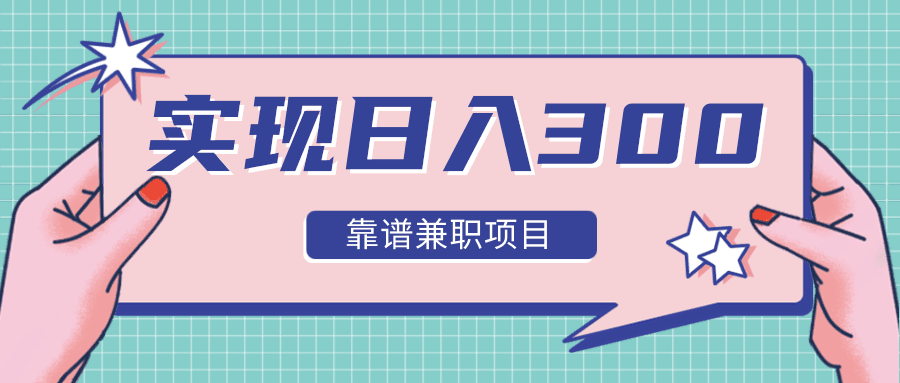 实现日入300

靠谱兼职项目